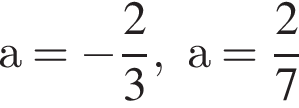 $\mathrm{a} = -\frac{2}{3},\ \mathrm{a} = \frac{2}{7}$